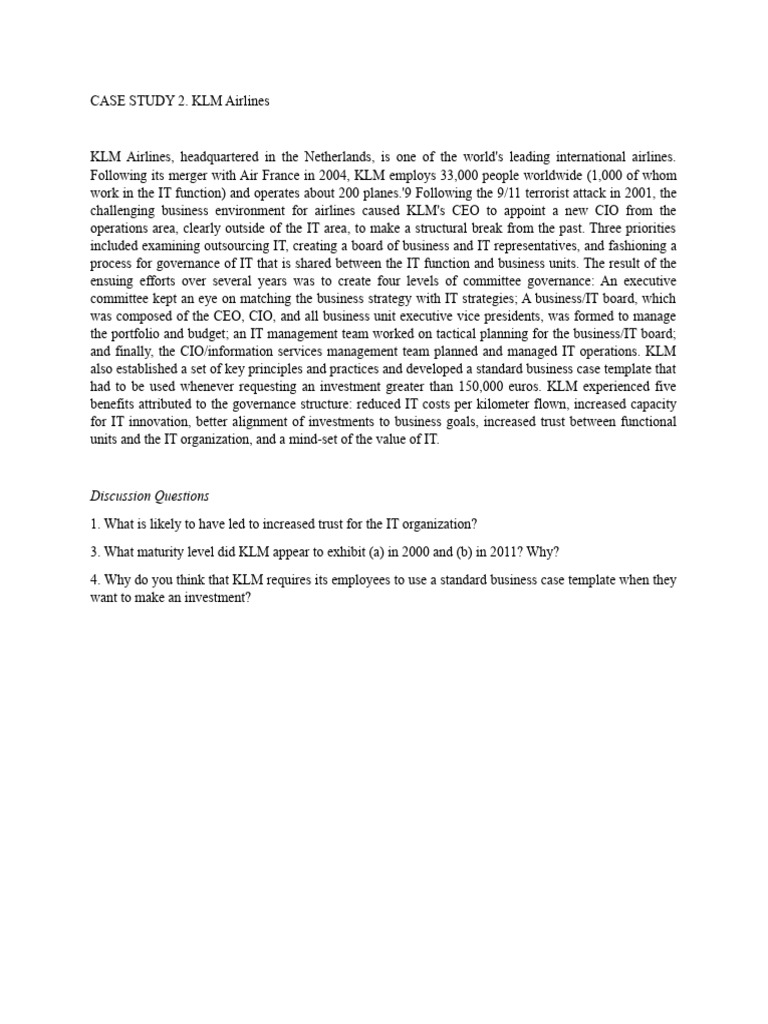 CASE STUDY 2. KLM Airlines

KLM Airlines, headquartered in the Netherlands, is one of the world's leading international airlines. Following its merger with Air France in 2004, KLM employs 33,000 people worldwide (1,000 of whom work in the IT function) and operates about 200 planes.'9 Following the 9/11 terrorist attack in 2001, the challenging business environment for airlines caused KLM's CEO to appoint a new CIO from the operations area, clearly outside of the IT area, to make a structural break from the past. Three priorities included examining outsourcing IT, creating a board of business and IT representatives, and fashioning a process for governance of IT that is shared between the IT function and business units. The result of the ensuing efforts over several years was to create four levels of committee governance: An executive committee kept an eye on matching the business strategy with IT strategies; A business/IT board, which was composed of the CEO, CIO, and all business unit executive vice presidents, was formed to manage the portfolio and budget; an IT management team worked on tactical planning for the business/IT board; and finally, the CIO/information services management team planned and managed IT operations. KLM also established a set of key principles and practices and developed a standard business case template that had to be used whenever requesting an investment greater than 150,000 euros. KLM experienced five benefits attributed to the governance structure: reduced IT costs per kilometer flown, increased capacity for IT innovation, better alignment of investments to business goals, increased trust between functional units and the IT organization, and a mind-set of the value of IT.

Discussion Questions

1. What is likely to have led to increased trust for the IT organization?

3. What maturity level did KLM appear to exhibit (a) in 2000 and (b) in 2011? Why?

4. Why do you think that KLM requires its employees to use a standard business case template when they want to make an investment?